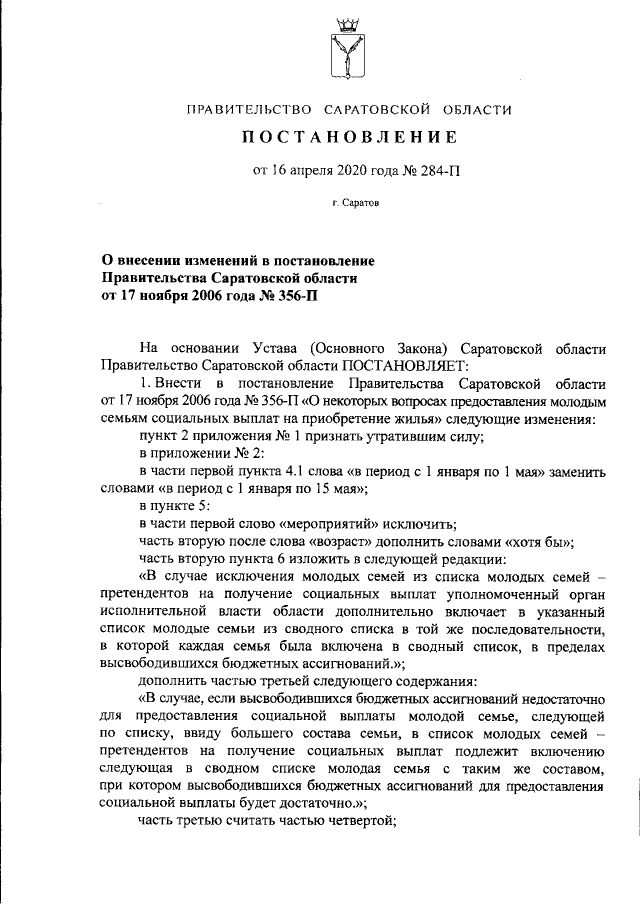 ПРАВИТЕЛЬСТВО САРАТОВСКОЙ ОБЛАСТИ

ПОСТАНОВЛЕНИЕ

от 16 апреля 2020 года № 284-П

г. Саратов

О внесении изменений в постановление Правительства Саратовской области от 17 ноября 2006 года № 356-П

На основании Устава (Основного Закона) Саратовской области Правительство Саратовской области ПОСТАНОВЛЯЕТ:

1. Внести в постановление Правительства Саратовской области от 17 ноября 2006 года № 356-П «О некоторых вопросах предоставления молодым семьям социальных выплат на приобретение жилья» следующие изменения:

пункт 2 приложения № 1 признать утратившим силу;

в приложении № 2:

в части первой пункта 4.1 слова «в период с 1 января по 1 мая» заменить словами «в период с 1 января по 15 мая»;

в пункте 5:

в части первой слово «мероприятий» исключить;

часть вторую после слова «возраст» дополнить словами «хотя бы»;

часть вторую пункта 6 изложить в следующей редакции:

«В случае исключения молодых семей из списка молодых семей – претендентов на получение социальных выплат уполномоченный орган исполнительной власти области дополнительно включает в указанный список молодые семьи из сводного списка в той же последовательности, в которой каждая семья была включена в сводный список, в пределах высвободившихся бюджетных ассигнований.»;

дополнить частью третьей следующего содержания:

«В случае, если высвободившихся бюджетных ассигнований недостаточно для предоставления социальной выплаты молодой семье, следующей по списку, ввиду большего состава семьи, в список молодых семей – претендентов на получение социальных выплат подлежит включению следующая в сводном списке молодая семья с таким же составом, при котором высвободившихся бюджетных ассигнований для предоставления социальной выплаты будет достаточно.»;

часть третью считать частью четвертой;